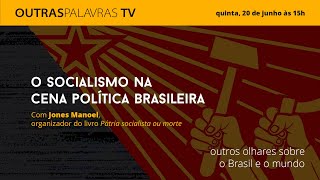 OUTRASPALAVRAS TV

quinta, 20 de junho às 15h

O SOCIALISMO NA CENA POLÍTICA BRASILEIRA

Com Jones Manoel, organizador do livro Pátria socialista ou morte

outros olhares sobre o Brasil e o mundo